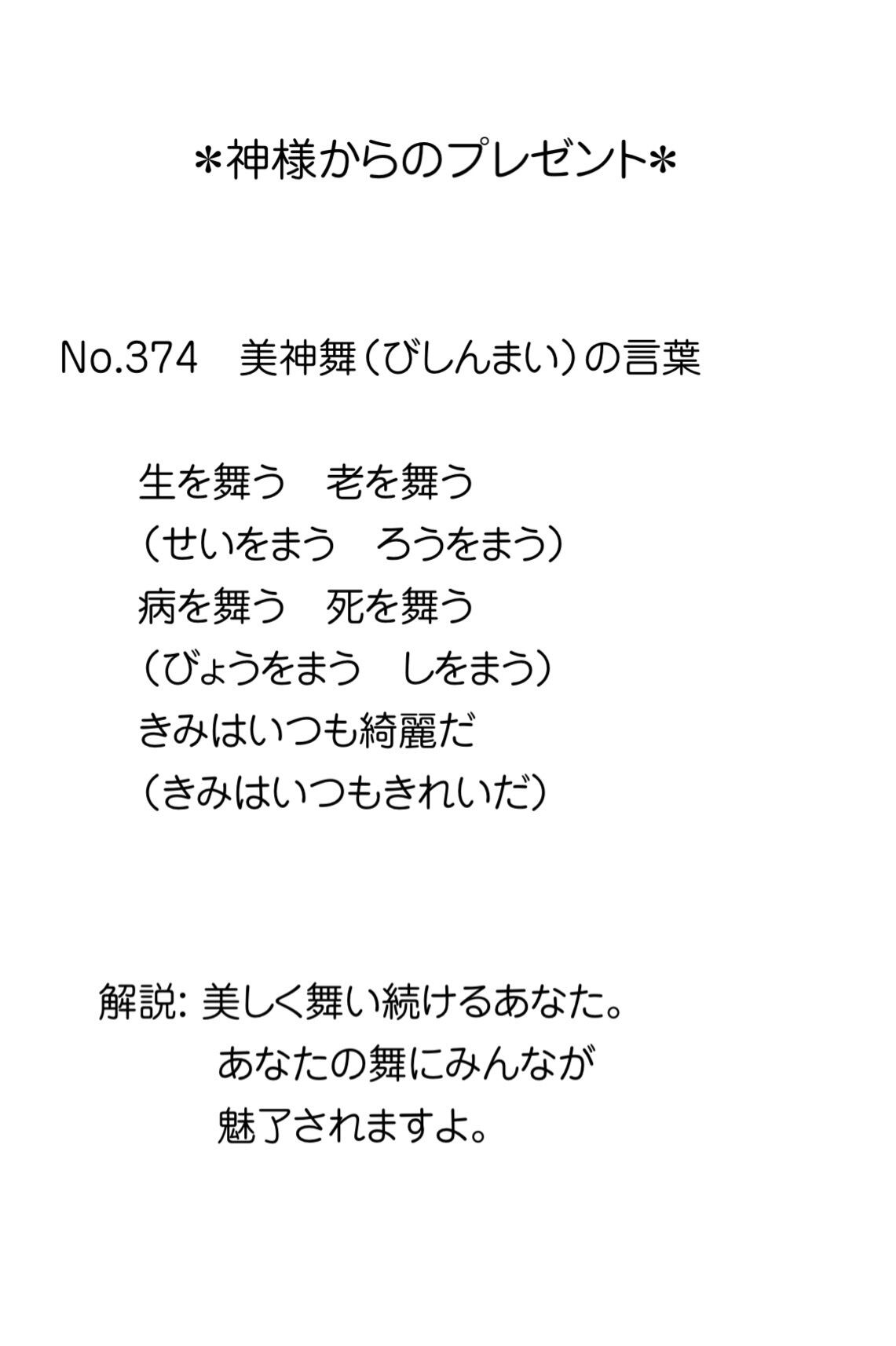 ＊神様からのプレゼント＊

No.374　美神舞（びしんまい）の言葉

生を舞う　老を舞う
（せいをまう　ろうをまう）
病を舞う　死を舞う
（びょうをまう　しをまう）
きみはいつも綺麗だ
（きみはいつもきれいだ）

解説: 美しく舞い続けるあなた。
あなたの舞にみんなが
魅了されますよ。